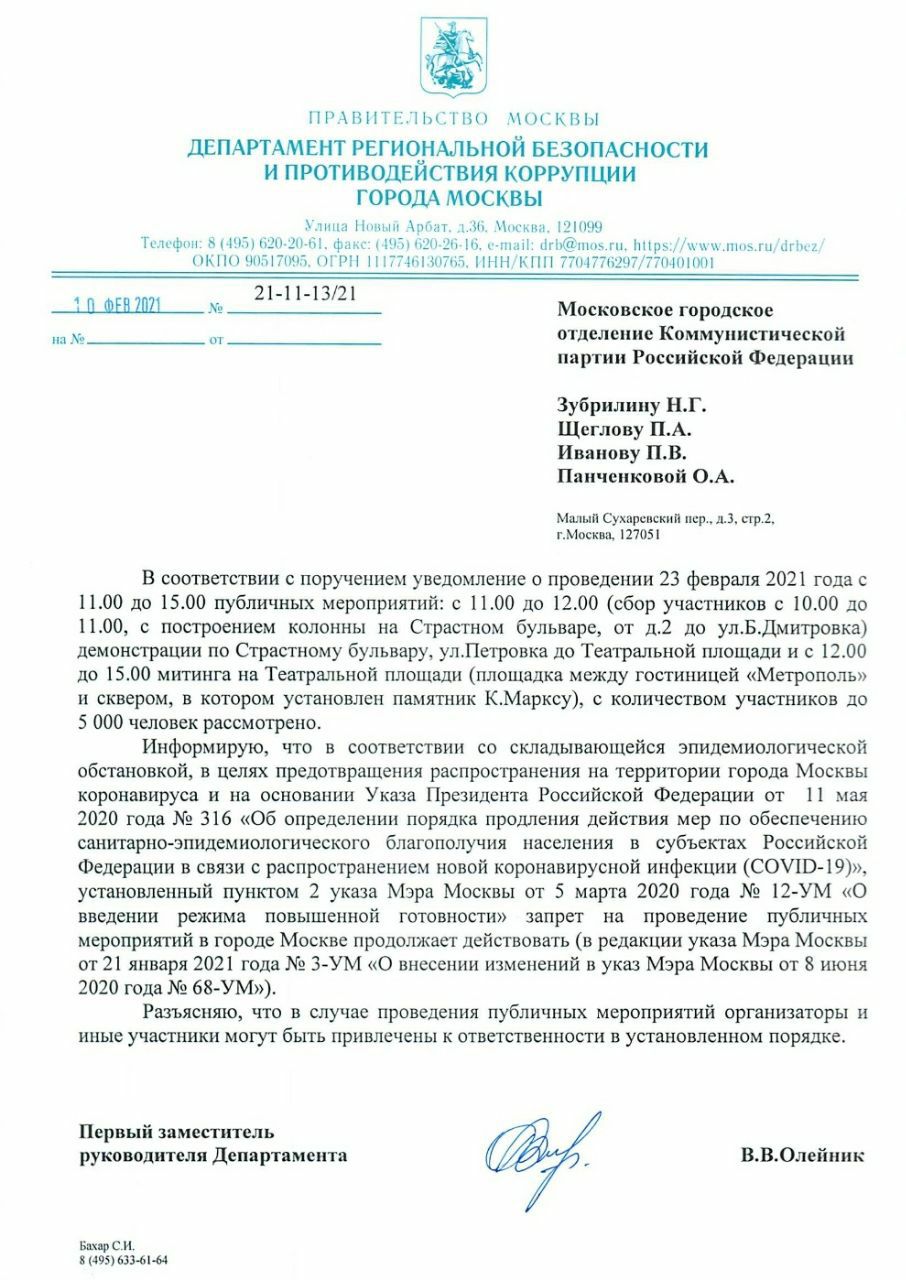 ПРАВИТЕЛЬСТВО МОСКВЫ
ДЕПАРТАМЕНТ РЕГИОНАЛЬНОЙ БЕЗОПАСНОСТИ И ПРОТИВОДЕЙСТВИЯ КОРРУПЦИИ ГОРОДА МОСКВЫ

Улица Новый Арбат, д.36, Москва, 121099
Телефон: 8 (495) 620-20-61, факс: (495) 620-26-16, e-mail: drb@mos.ru, https://www.mos.ru/drbez/
ОКПО 90517095, ОГРН 1117746130765, ИНН/КПП 7704776297/770401001

10 ФЕВ 2021 № 21-11-13/21
на № от

Московское городское отделение Коммунистической партии Российской Федерации

Зубрилину Н.Г.
Щеглову П.А.
Иванову П.В.
Панченковой О.А.

Малый Сухаревский пер., д.3, стр.2, г.Москва, 127051

В соответствии с поручением уведомление о проведении 23 февраля 2021 года с 11.00 до 15.00 публичных мероприятий: с 11.00 до 12.00 (сбор участников с 10.00 до 11.00, с построением колонны на Страстном бульваре, от д.2 до ул.Б.Дмитровка) демонстрации по Страстному бульвару, ул.Петровка до Театральной площади и с 12.00 до 15.00 митинга на Театральной площади (площадка между гостиницей «Метрополь» и сквером, в котором установлен памятник К.Марксу), с количеством участников до 5 000 человек рассмотрено.

Информирую, что в соответствии со складывающейся эпидемиологической обстановкой, в целях предотвращения распространения на территории города Москвы коронавируса и на основании Указа Президента Российской Федерации от 11 мая 2020 года № 316 «Об определении порядка продления действия мер по обеспечению санитарно-эпидемиологического благополучия населения в субъектах Российской Федерации в связи с распространением новой коронавирусной инфекции (COVID-19)», установленный пунктом 2 указа Мэра Москвы от 5 марта 2020 года № 12-УМ «О введении режима повышенной готовности» запрет на проведение публичных мероприятий в городе Москве продолжает действовать (в редакции указа Мэра Москвы от 21 января 2021 года № 3-УМ «О внесении изменений в указ Мэра Москвы от 8 июня 2020 года № 68-УМ»).

Разъясняю, что в случае проведения публичных мероприятий организаторы и иные участники могут быть привлечены к ответственности в установленном порядке.

Первый заместитель руководителя Департамента

В.В.Олейник

Бахар С.И.
8 (495) 633-61-64